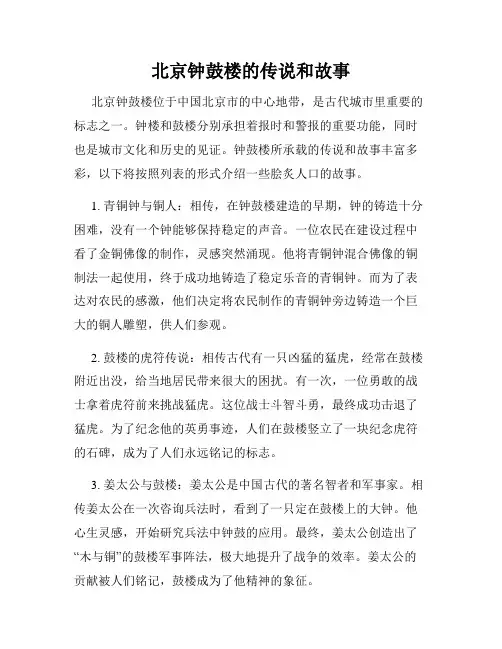 北京钟鼓楼的传说和故事

北京钟鼓楼位于中国北京市的中心地带，是古代城市里重要的标志之一。钟楼和鼓楼分别承担着报时和警报的重要功能，同时也是城市文化和历史的见证。钟鼓楼所承载的传说和故事丰富多彩，以下将按照列表的形式介绍一些脍炙人口的故事。

1. 青铜钟与铜人：相传，在钟鼓楼建造的早期，钟的铸造十分困难，没有一个钟能够保持稳定的声音。一位农民在建设过程中看了金铜佛像的制作，灵感突然涌现。他将青铜钟混合佛像的铜制法一起使用，终于成功地铸造了稳定乐音的青铜钟。而为了表达对农民的感激，他们决定将农民制作的青铜钟旁边铸造一个巨大的铜人雕塑，供人们参观。

2. 鼓楼的虎符传说：相传古代有一只凶猛的猛虎，经常在鼓楼附近出没，给当地居民带来很大的困扰。有一次，一位勇敢的战士拿着虎符前来挑战猛虎。这位战士斗智斗勇，最终成功击退了猛虎。为了纪念他的英勇事迹，人们在鼓楼竖立了一块纪念虎符的石碑，成为了人们永远铭记的标志。

3. 姜太公与鼓楼：姜太公是中国古代的著名智者和军事家。相传姜太公在一次咨询兵法时，看到了一只定在鼓楼上的大钟。他心生灵感，开始研究兵法中钟鼓的应用。最终，姜太公创造出了“木与铜”的鼓楼军事阵法，极大地提升了战争的效率。姜太公的贡献被人们铭记，鼓楼成为了他精神的象征。